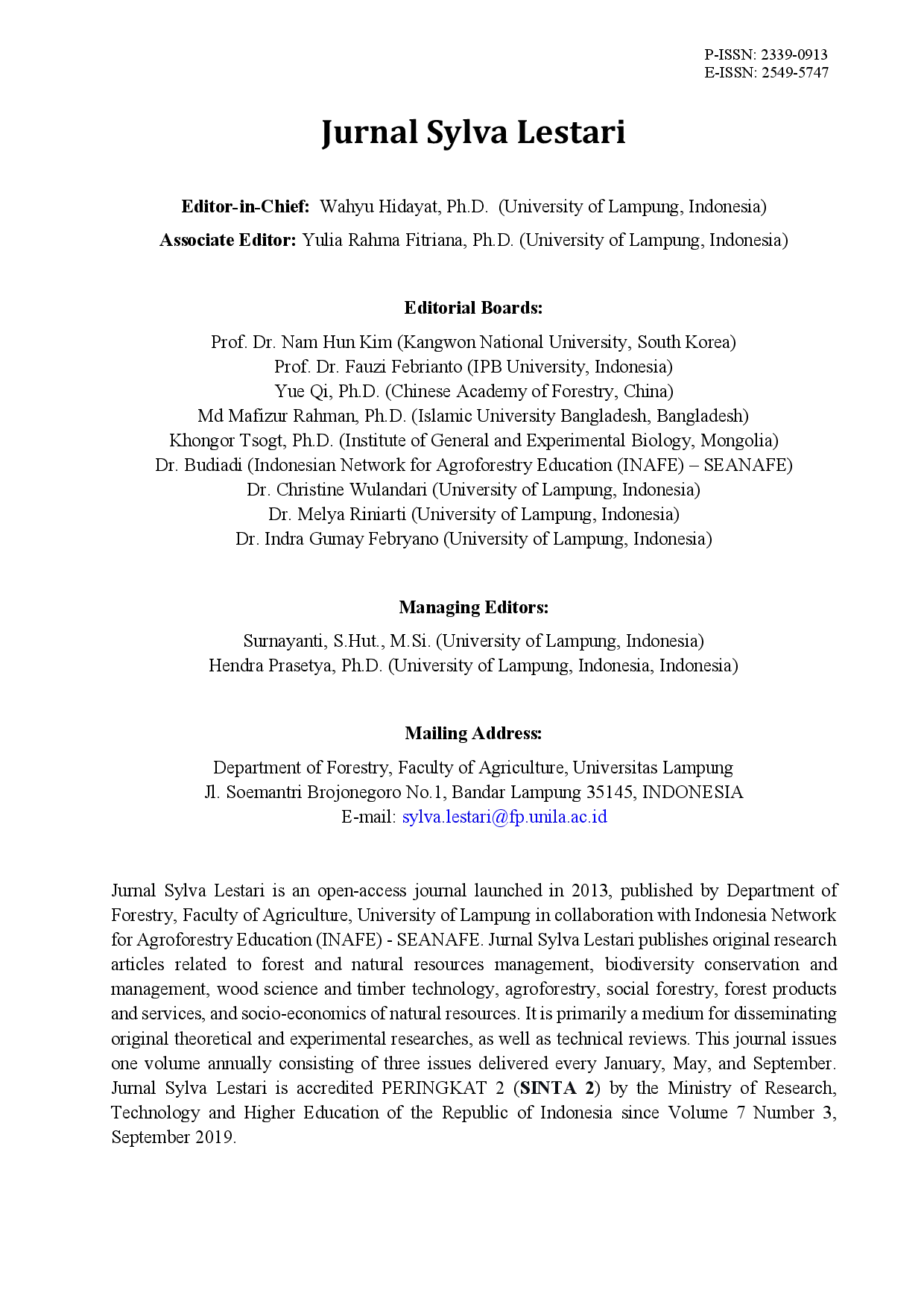 P-ISSN: 2339-0913
E-ISSN: 2549-5747

Jurnal Sylva Lestari

Editor-in-Chief: Wahyu Hidayat, Ph.D. (University of Lampung, Indonesia)
Associate Editor: Yulia Rahma Fitriana, Ph.D. (University of Lampung, Indonesia)

Editorial Boards:
Prof. Dr. Nam Hun Kim (Kangwon National University, South Korea)
Prof. Dr. Fauzi Febrianto (IPB University, Indonesia)
Yue Qi, Ph.D. (Chinese Academy of Forestry, China)
Md Mafizur Rahman, Ph.D. (Islamic University Bangladesh, Bangladesh)
Khongor Tsogt, Ph.D. (Institute of General and Experimental Biology, Mongolia)
Dr. Budiadi (Indonesian Network for Agroforestry Education (INAFE) – SEANAFE)
Dr. Christine Wulandari (University of Lampung, Indonesia)
Dr. Melya Riniarti (University of Lampung, Indonesia)
Dr. Indra Gumay Febryano (University of Lampung, Indonesia)

Managing Editors:
Surnayanti, S.Hut., M.Si. (University of Lampung, Indonesia)
Hendra Prasetya, Ph.D. (University of Lampung, Indonesia, Indonesia)

Mailing Address:
Department of Forestry, Faculty of Agriculture, Universitas Lampung
Jl. Soemantri Brojonegoro No.1, Bandar Lampung 35145, INDONESIA
E-mail: sylva.lestari@fp.unila.ac.id

Jurnal Sylva Lestari is an open-access journal launched in 2013, published by Department of Forestry, Faculty of Agriculture, University of Lampung in collaboration with Indonesia Network for Agroforestry Education (INAFE) - SEANAFE. Jurnal Sylva Lestari publishes original research articles related to forest and natural resources management, biodiversity conservation and management, wood science and timber technology, agroforestry, social forestry, forest products and services, and socio-economics of natural resources. It is primarily a medium for disseminating original theoretical and experimental researches, as well as technical reviews. This journal issues one volume annually consisting of three issues delivered every January, May, and September. Jurnal Sylva Lestari is accredited PERINGKAT 2 (SINTA 2) by the Ministry of Research, Technology and Higher Education of the Republic of Indonesia since Volume 7 Number 3, September 2019.